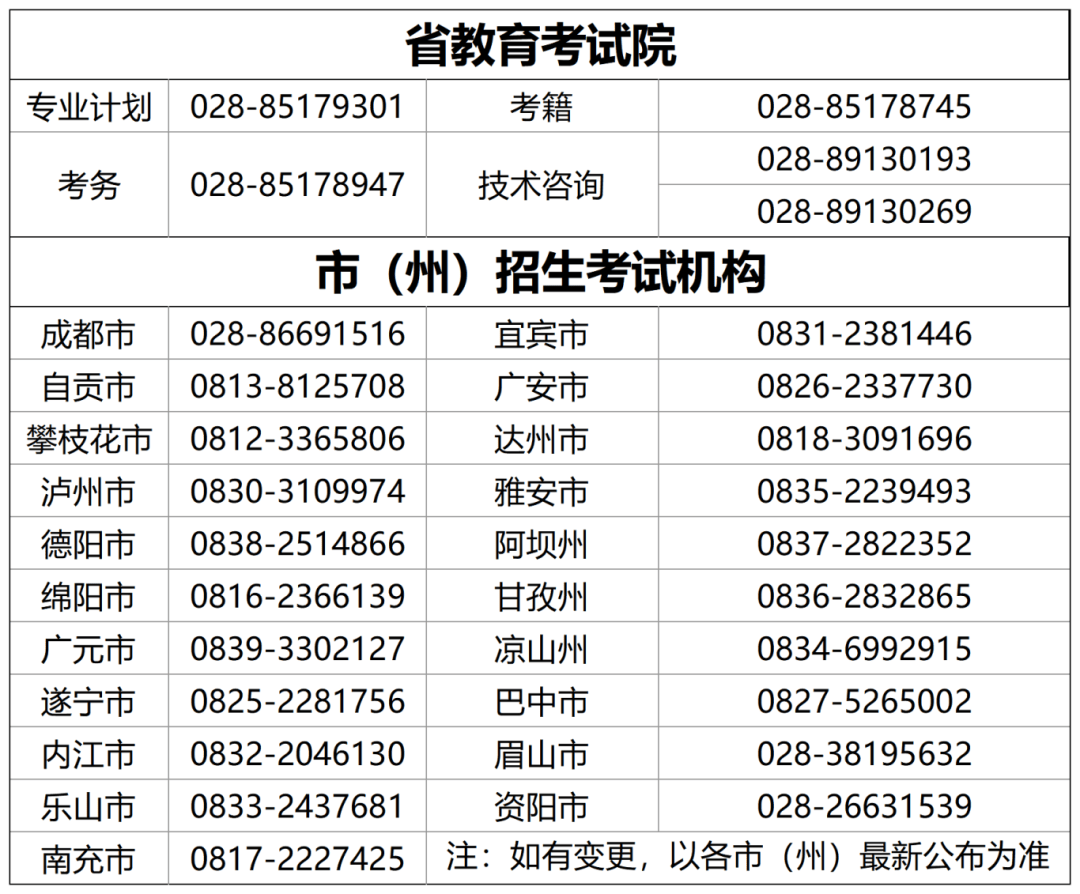 | 省教育考试院 | | | |
|---|---|---|---|
| 专业计划 | 028-85179301 | 考籍 | 028-85178745 |
| 考务 | 028-85178947 | 技术咨询 | 028-89130193 |
| | | | 028-89130269 |
| 市（州）招生考试机构 | | | |
| 成都市 | 028-86691516 | 宜宾市 | 0831-2381446 |
| 自贡市 | 0813-8125708 | 广安市 | 0826-2337730 |
| 攀枝花市 | 0812-3365806 | 达州市 | 0818-3091696 |
| 泸州市 | 0830-3109974 | 雅安市 | 0835-2239493 |
| 德阳市 | 0838-2514866 | 阿坝州 | 0837-2822352 |
| 绵阳市 | 0816-2366139 | 甘孜州 | 0836-2832865 |
| 广元市 | 0839-3302127 | 凉山州 | 0834-6992915 |
| 遂宁市 | 0825-2281756 | 巴中市 | 0827-5265002 |
| 内江市 | 0832-2046130 | 眉山市 | 028-38195632 |
| 乐山市 | 0833-2437681 | 资阳市 | 028-26631539 |
| 南充市 | 0817-2227425 | 注：如有变更，以各市（州）最新公布为准 | |